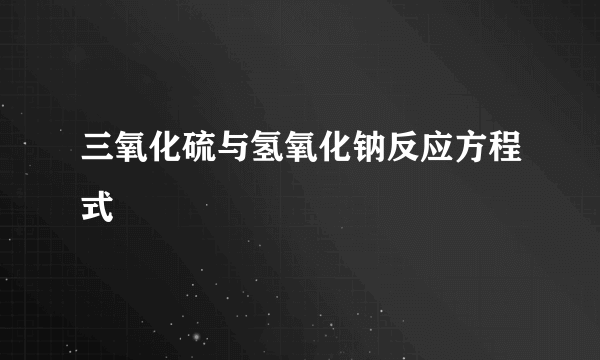 三氧化硫与氢氧化钠反应方程式